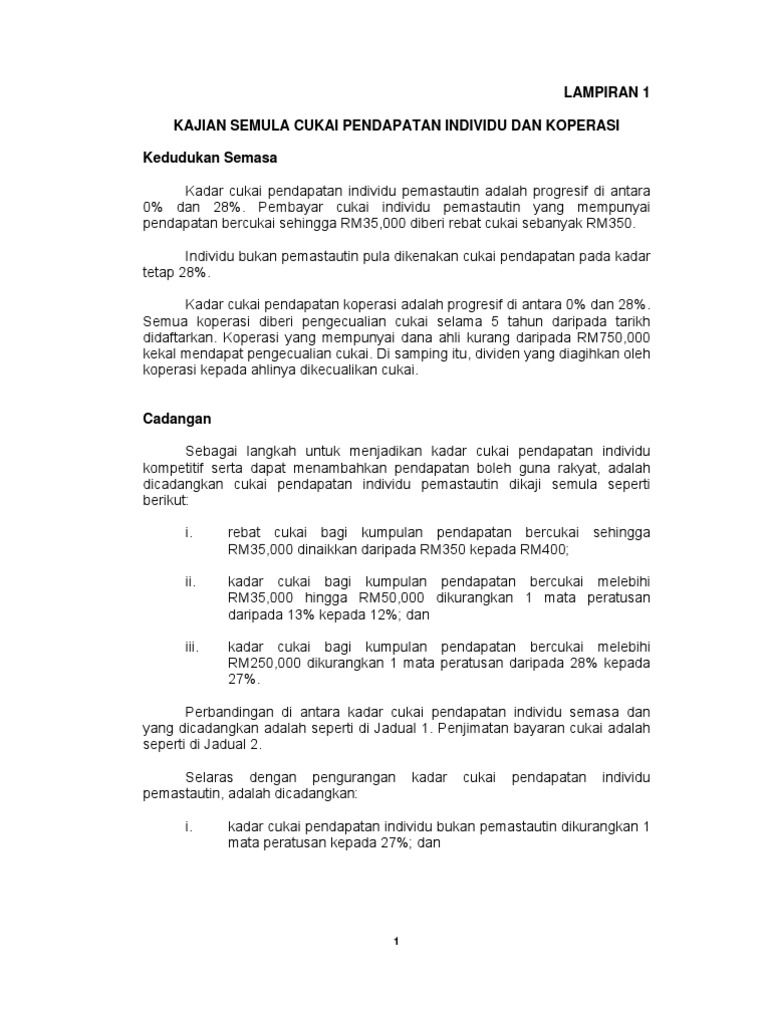 LAMPIRAN 1

KAJIAN SEMULA CUKAI PENDAPATAN INDIVIDU DAN KOPERASI

Kedudukan Semasa

Kadar cukai pendapatan individu pemastautin adalah progresif di antara 0% dan 28%. Pembayar cukai individu pemastautin yang mempunyai pendapatan bercukai sehingga RM35,000 diberi rebat cukai sebanyak RM350.

Individu bukan pemastautin pula dikenakan cukai pendapatan pada kadar tetap 28%.

Kadar cukai pendapatan koperasi adalah progresif di antara 0% dan 28%. Semua koperasi diberi pengecualian cukai selama 5 tahun daripada tarikh didaftarkan. Koperasi yang mempunyai dana ahli kurang daripada RM750,000 kekal mendapat pengecualian cukai. Di samping itu, dividen yang diagihkan oleh koperasi kepada ahlinya dikecualikan cukai.

Cadangan

Sebagai langkah untuk menjadikan kadar cukai pendapatan individu kompetitif serta dapat menambahkan pendapatan boleh guna rakyat, adalah dicadangkan cukai pendapatan individu pemastautin dikaji semula seperti berikut:

i. rebat cukai bagi kumpulan pendapatan bercukai sehingga RM35,000 dinaikkan daripada RM350 kepada RM400;

ii. kadar cukai bagi kumpulan pendapatan bercukai melebihi RM35,000 hingga RM50,000 dikurangkan 1 mata peratusan daripada 13% kepada 12%; dan

iii. kadar cukai bagi kumpulan pendapatan bercukai melebihi RM250,000 dikurangkan 1 mata peratusan daripada 28% kepada 27%.

Perbandingan di antara kadar cukai pendapatan individu semasa dan yang dicadangkan adalah seperti di Jadual 1. Penjimatan bayaran cukai adalah seperti di Jadual 2.

Selaras dengan pengurangan kadar cukai pendapatan individu pemastautin, adalah dicadangkan:

i. kadar cukai pendapatan individu bukan pemastautin dikurangkan 1 mata peratusan kepada 27%; dan

1